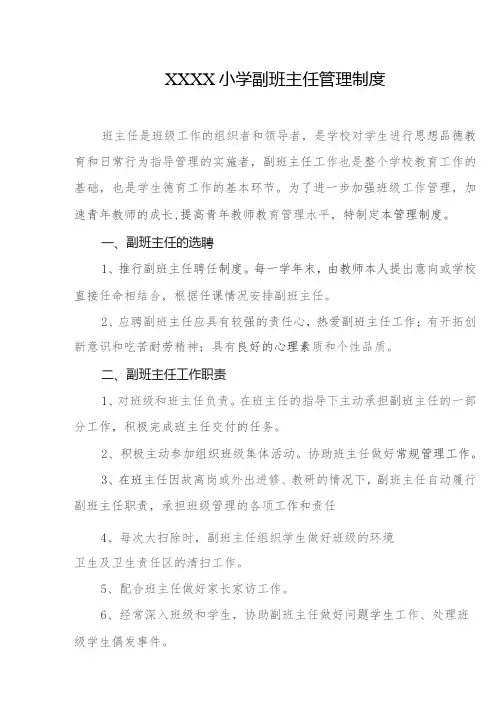 XXXX小学副班主任管理制度

班主任是班级工作的组织者和领导者，是学校对学生进行思想品德教育和日常行为指导管理的实施者，副班主任工作也是整个学校教育工作的基础，也是学生德育工作的基本环节。为了进一步加强班级工作管理，加速青年教师的成长,提高青年教师教育管理水平，特制定本管理制度。

一、副班主任的选聘

1、推行副班主任聘任制度。每一学年末，由教师本人提出意向或学校直接任命相结合，根据任课情况安排副班主任。

2、应聘副班主任应具有较强的责任心，热爱副班主任工作；有开拓创新意识和吃苦耐劳精神；具有良好的心理素质和个性品质。

二、副班主任工作职责

1、对班级和班主任负责。在班主任的指导下主动承担副班主任的一部分工作，积极完成班主任交付的任务。

2、积极主动参加组织班级集体活动。协助班主任做好常规管理工作。

3、在班主任因故离岗或外出进修、教研的情况下，副班主任自动履行副班主任职责，承担班级管理的各项工作和责任

4、每次大扫除时，副班主任组织学生做好班级的环境卫生及卫生责任区的清扫工作。

5、配合班主任做好家长家访工作。

6、经常深入班级和学生，协助副班主任做好问题学生工作、处理班级学生偶发事件。